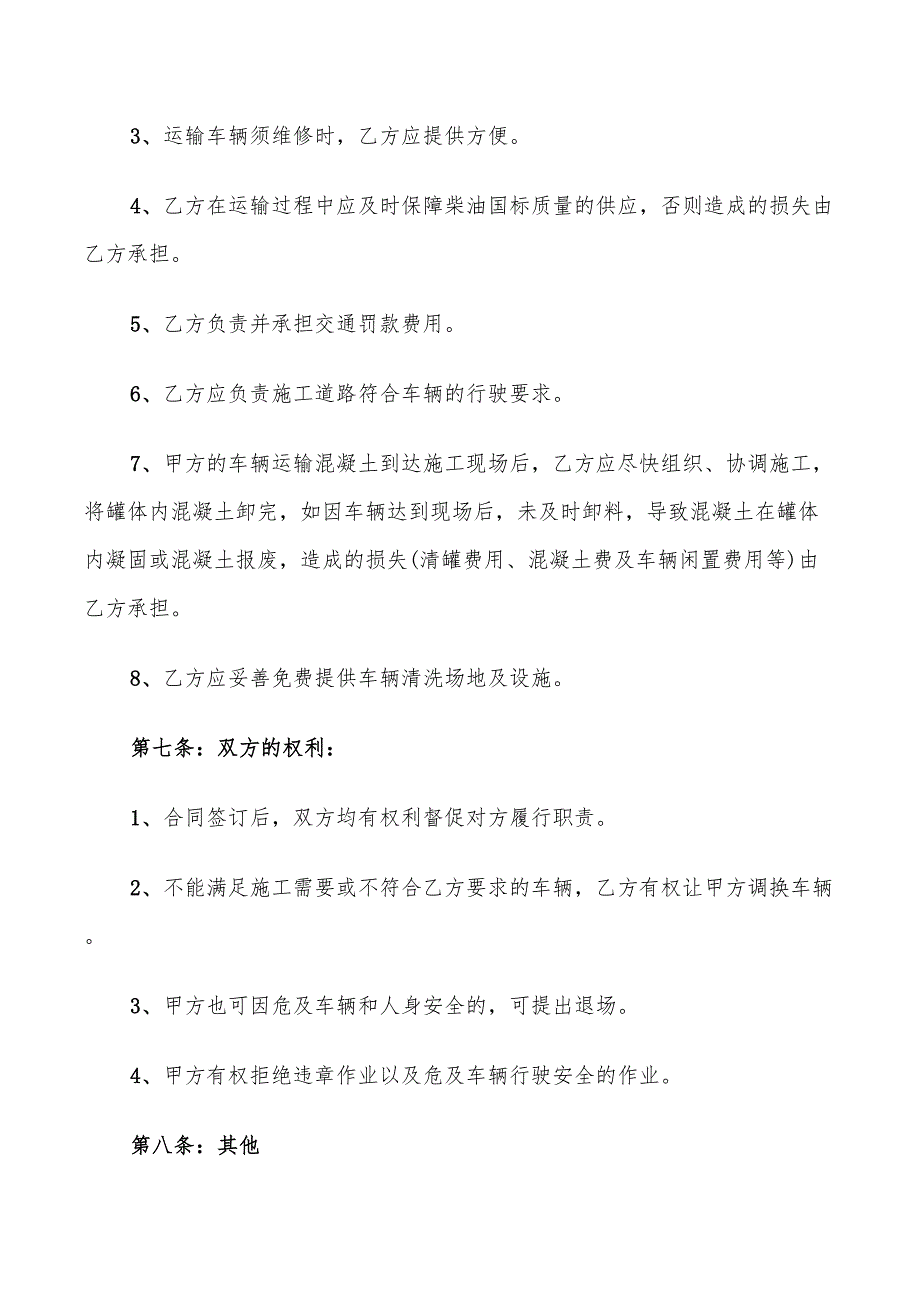 3、运输车辆须维修时，乙方应提供方便。

4、乙方在运输过程中应及时保障柴油国标质量的供应，否则造成的损失由乙方承担。

5、乙方负责并承担交通罚款费用。

6、乙方应负责施工道路符合车辆的行驶要求。

7、甲方的车辆运输混凝土到达施工现场后，乙方应尽快组织、协调施工，将罐体内混凝土卸完，如因车辆达到现场后，未及时卸料，导致混凝土在罐体内凝固或混凝土报废，造成的损失(清罐费用、混凝土费及车辆闲置费用等)由乙方承担。

8、乙方应妥善免费提供车辆清洗场地及设施。

第七条：双方的权利：

1、合同签订后，双方均有权利督促对方履行职责。

2、不能满足施工需要或不符合乙方要求的车辆，乙方有权让甲方调换车辆。

3、甲方也可因危及车辆和人身安全的，可提出退场。

4、甲方有权拒绝违章作业以及危及车辆行驶安全的作业。

第八条：其他